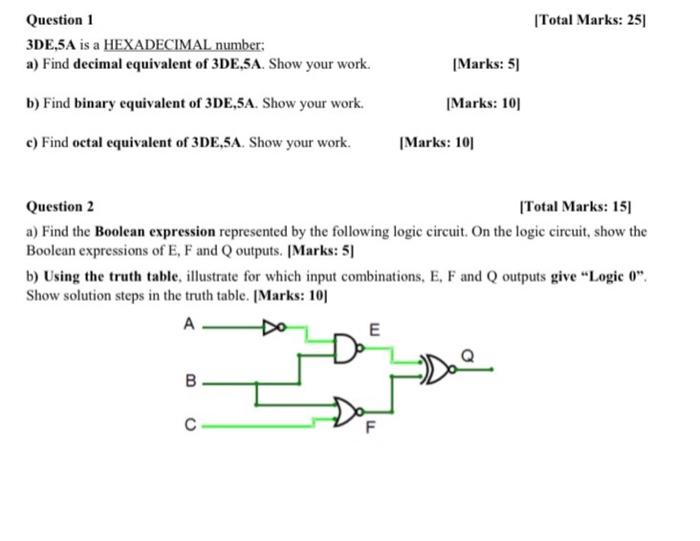 Question 1 [Total Marks: 25]

3DE,5A is a HEXADECIMAL number;

a) Find decimal equivalent of 3DE,5A. Show your work. [Marks: 5]

b) Find binary equivalent of 3DE,5A. Show your work. [Marks: 10]

c) Find octal equivalent of 3DE,5A. Show your work. [Marks: 10]

Question 2 [Total Marks: 15]

a) Find the Boolean expression represented by the following logic circuit. On the logic circuit, show the Boolean expressions of E, F and Q outputs. [Marks: 5]

b) Using the truth table, illustrate for which input combinations, E, F and Q outputs give "Logic 0". Show solution steps in the truth table. [Marks: 10]

A
B
C
E
F
Q